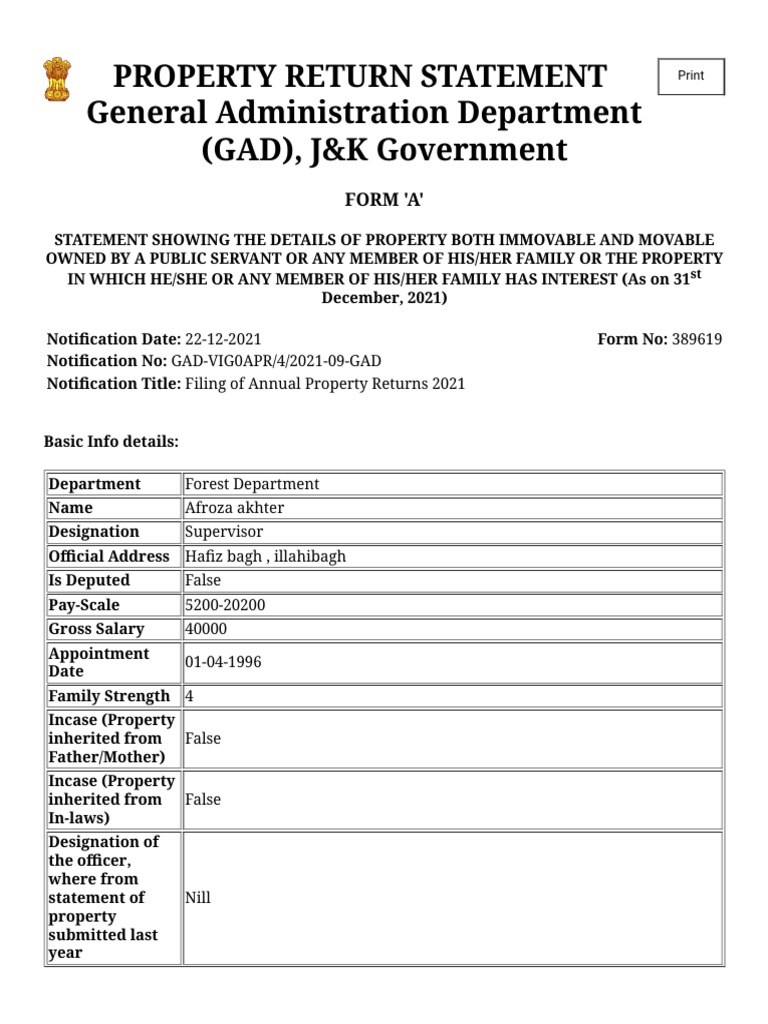 PROPERTY RETURN STATEMENT
General Administration Department
(GAD), J&K Government

Print

FORM 'A'

STATEMENT SHOWING THE DETAILS OF PROPERTY BOTH IMMOVABLE AND MOVABLE OWNED BY A PUBLIC SERVANT OR ANY MEMBER OF HIS/HER FAMILY OR THE PROPERTY IN WHICH HE/SHE OR ANY MEMBER OF HIS/HER FAMILY HAS INTEREST (As on 31$^{st}$ December, 2021)

Notification Date: 22-12-2021
Form No: 389619
Notification No: GAD-VIG0APR/4/2021-09-GAD
Notification Title: Filing of Annual Property Returns 2021

Basic Info details:

| Department | Forest Department |
|---|---|
| Name | Afroza akhter |
| Designation | Supervisor |
| Official Address | Hafiz bagh , illahibagh |
| Is Deputed | False |
| Pay-Scale | 5200-20200 |
| Gross Salary | 40000 |
| Appointment Date | 01-04-1996 |
| Family Strength | 4 |
| Incase (Property inherited from Father/Mother) | False |
| Incase (Property inherited from In-laws) | False |
| Designation of the officer, where from statement of property submitted last year | Nill |